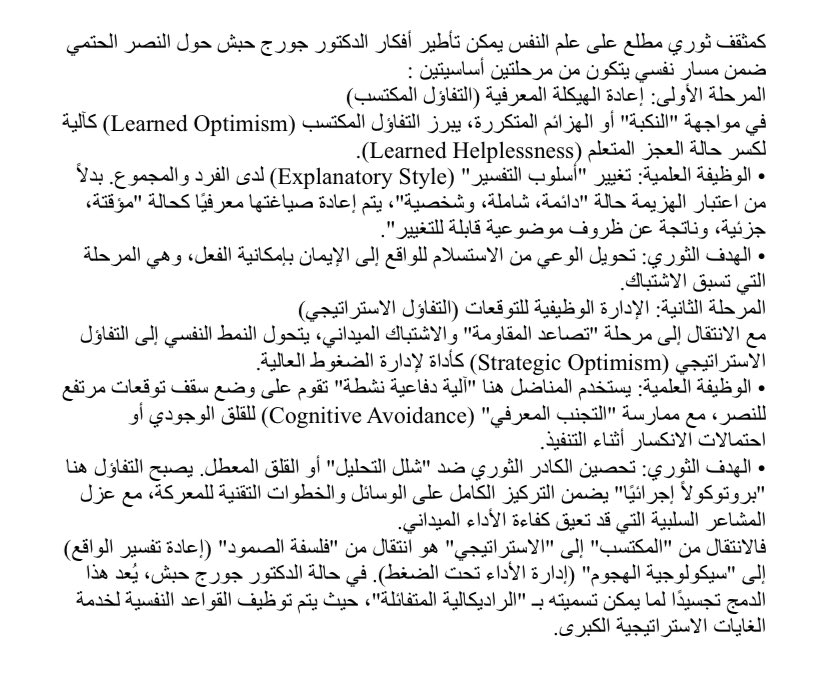 كمثقف ثوري مطلع على علم النفس يمكن تأطير أفكار الدكتور جورج حبش حول النصر الحتمي ضمن مسار نفسي يتكون من مرحلتين أساسيتين :
المرحلة الأولى: إعادة الهيكلة المعرفية (التفاؤل المكتسب)
في مواجهة "النكبة" أو الهزائم المتكررة، يبرز التفاؤل المكتسب (Learned Optimism) كآلية لكسر حالة العجز المتعلم (Learned Helplessness).
• الوظيفة العلمية: تغيير "أسلوب التفسير" (Explanatory Style) لدى الفرد والمجموع. بدلاً من اعتبار الهزيمة حالة "دائمة، شاملة، وشخصية"، يتم إعادة صياغتها معرفيًا كحالة "مؤقتة، جزئية، وناتجة عن ظروف موضوعية قابلة للتغيير".
• الهدف الثوري: تحويل الوعي من الاستسلام للواقع إلى الإيمان بإمكانية الفعل، وهي المرحلة التي تسبق الاشتباك.
المرحلة الثانية: الإدارة الوظيفية للتوقعات (التفاؤل الاستراتيجي)
مع الانتقال إلى مرحلة "تصاعد المقاومة" والاشتباك الميداني، يتحول النمط النفسي إلى التفاؤل الاستراتيجي (Strategic Optimism) كأداة لإدارة الضغوط العالية.
• الوظيفة العلمية: يستخدم المناضل هنا "آلية دفاعية نشطة" تقوم على وضع سقف توقعات مرتفع للنصر، مع ممارسة "التجنب المعرفي" (Cognitive Avoidance) للقلق الوجودي أو احتمالات الانكسار أثناء التنفيذ.
• الهدف الثوري: تحصين الكادر الثوري ضد "شلل التحليل" أو القلق المعطل. يصبح التفاؤل هنا "بروتوكولاً إجرائيًا" يضمن التركيز الكامل على الوسائل والخطوات التقنية للمعركة، مع عزل المشاعر السلبية التي قد تعيق كفاءة الأداء الميداني.
فالانتقال من "المكتسب" إلى "الاستراتيجي" هو انتقال من "فلسفة الصمود" (إعادة تفسير الواقع) إلى "سيكولوجية الهجوم" (إدارة الأداء تحت الضغط). في حالة الدكتور جورج حبش، يُعد هذا الدمج تجسيدًا لما يمكن تسميته بـ "الراديكالية المتفائلة"، حيث يتم توظيف القواعد النفسية لخدمة الغايات الاستراتيجية الكبرى.